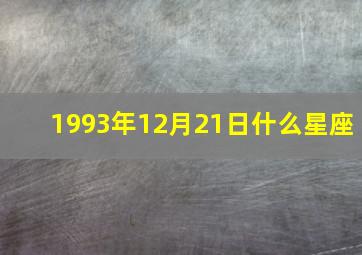 1993年12月21日什么星座